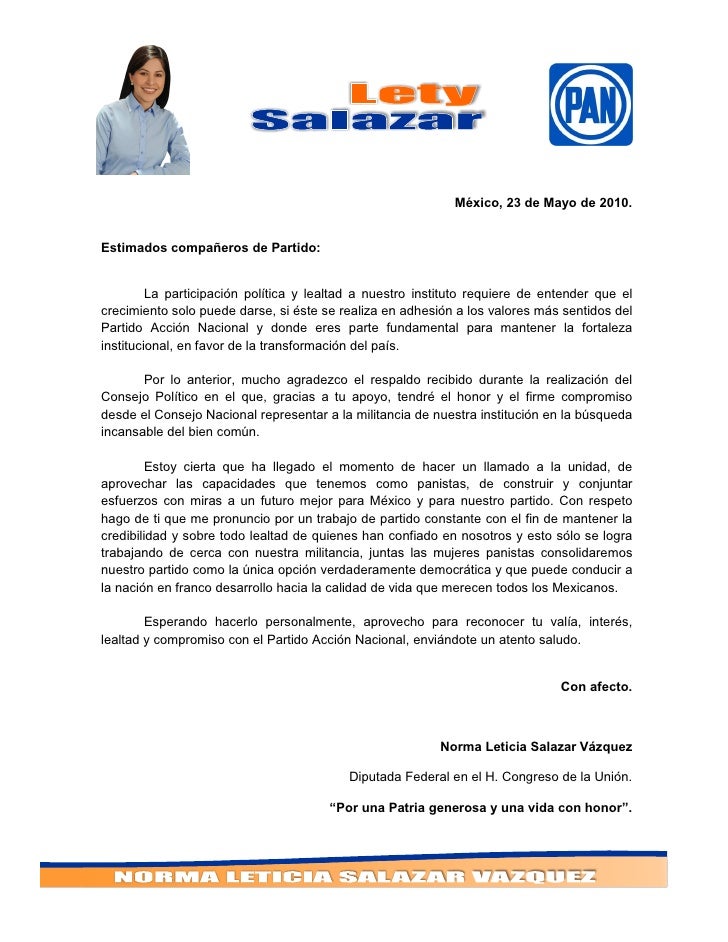 Lety
Salazar

PAN

México, 23 de Mayo de 2010.

Estimados compañeros de Partido:

La participación política y lealtad a nuestro instituto requiere de entender que el crecimiento solo puede darse, si éste se realiza en adhesión a los valores más sentidos del Partido Acción Nacional y donde eres parte fundamental para mantener la fortaleza institucional, en favor de la transformación del país.

Por lo anterior, mucho agradezco el respaldo recibido durante la realización del Consejo Político en el que, gracias a tu apoyo, tendré el honor y el firme compromiso desde el Consejo Nacional representar a la militancia de nuestra institución en la búsqueda incansable del bien común.

Estoy cierta que ha llegado el momento de hacer un llamado a la unidad, de aprovechar las capacidades que tenemos como panistas, de construir y conjuntar esfuerzos con miras a un futuro mejor para México y para nuestro partido. Con respeto hago de ti que me pronuncio por un trabajo de partido constante con el fin de mantener la credibilidad y sobre todo lealtad de quienes han confiado en nosotros y esto sólo se logra trabajando de cerca con nuestra militancia, juntas las mujeres panistas consolidaremos nuestro partido como la única opción verdaderamente democrática y que puede conducir a la nación en franco desarrollo hacia la calidad de vida que merecen todos los Mexicanos.

Esperando hacerlo personalmente, aprovecho para reconocer tu valía, interés, lealtad y compromiso con el Partido Acción Nacional, enviándote un atento saludo.

Con afecto.

Norma Leticia Salazar Vázquez

Diputada Federal en el H. Congreso de la Unión.

“Por una Patria generosa y una vida con honor”.

NORMA LETICIA SALAZAR VAZQUEZ